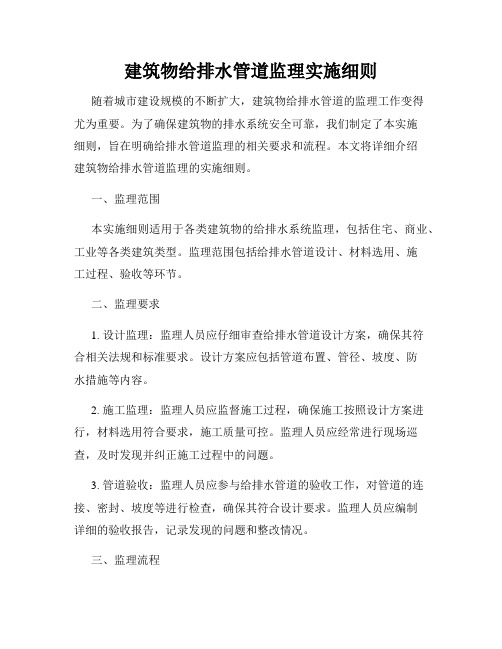 建筑物给排水管道监理实施细则

随着城市建设规模的不断扩大，建筑物给排水管道的监理工作变得尤为重要。为了确保建筑物的排水系统安全可靠，我们制定了本实施细则，旨在明确给排水管道监理的相关要求和流程。本文将详细介绍建筑物给排水管道监理的实施细则。

一、监理范围

本实施细则适用于各类建筑物的给排水系统监理，包括住宅、商业、工业等各类建筑类型。监理范围包括给排水管道设计、材料选用、施工过程、验收等环节。

二、监理要求

1. 设计监理：监理人员应仔细审查给排水管道设计方案，确保其符合相关法规和标准要求。设计方案应包括管道布置、管径、坡度、防水措施等内容。

2. 施工监理：监理人员应监督施工过程，确保施工按照设计方案进行，材料选用符合要求，施工质量可控。监理人员应经常进行现场巡查，及时发现并纠正施工过程中的问题。

3. 管道验收：监理人员应参与给排水管道的验收工作，对管道的连接、密封、坡度等进行检查，确保其符合设计要求。监理人员应编制详细的验收报告，记录发现的问题和整改情况。

三、监理流程